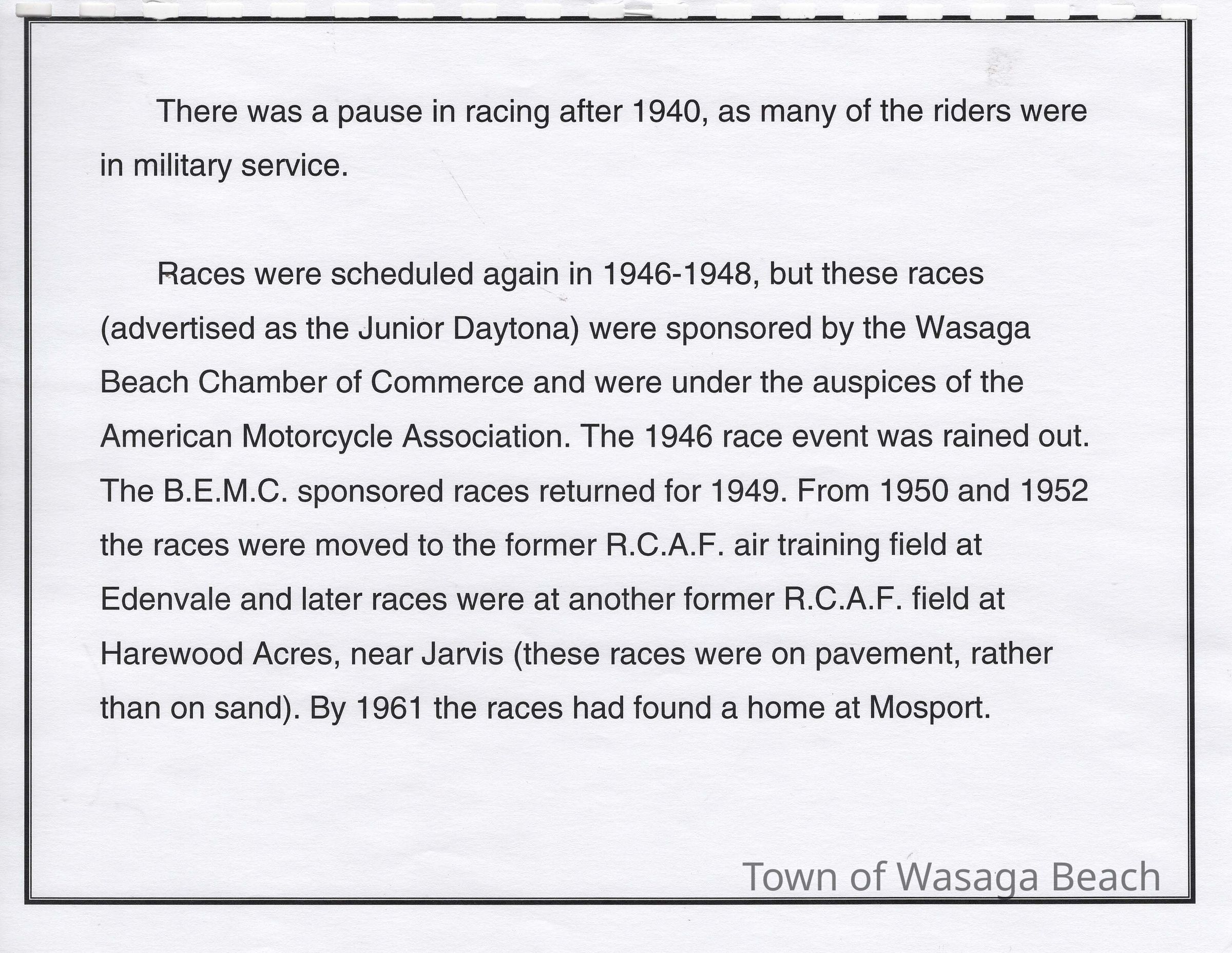 There was a pause in racing after 1940, as many of the riders were in military service.

Races were scheduled again in 1946-1948, but these races (advertised as the Junior Daytona) were sponsored by the Wasaga Beach Chamber of Commerce and were under the auspices of the American Motorcycle Association. The 1946 race event was rained out. The B.E.M.C. sponsored races returned for 1949. From 1950 and 1952 the races were moved to the former R.C.A.F. air training field at Edenvale and later races were at another former R.C.A.F. field at Harewood Acres, near Jarvis (these races were on pavement, rather than on sand). By 1961 the races had found a home at Mosport.

Town of Wasaga Beach